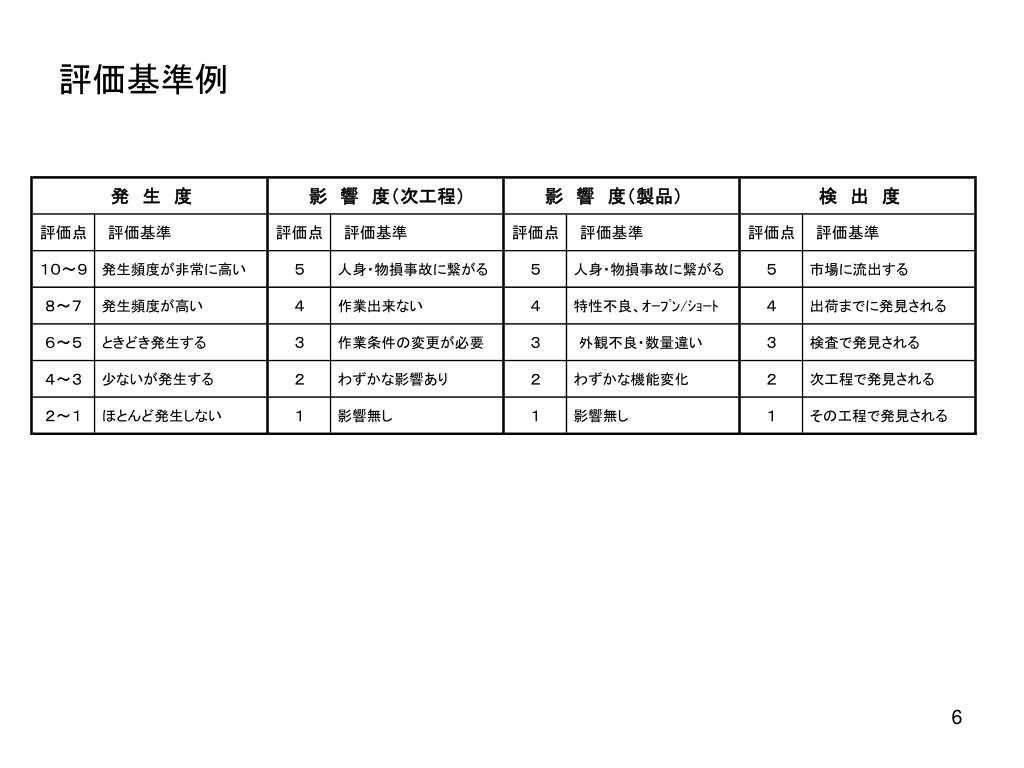 評価基準例

| 発　生　度 | | 影　響　度（次工程） | | 影　響　度（製品） | | 検　出　度 | |
|---|---|---|---|---|---|---|---|
| 評価点 | 評価基準 | 評価点 | 評価基準 | 評価点 | 評価基準 | 評価点 | 評価基準 |
| １０～９ | 発生頻度が非常に高い | ５ | 人身・物損事故に繋がる | ５ | 人身・物損事故に繋がる | ５ | 市場に流出する |
| ８～７ | 発生頻度が高い | ４ | 作業出来ない | ４ | 特性不良、ｵｰﾌﾟﾝ/ｼｮｰﾄ | ４ | 出荷までに発見される |
| ６～５ | ときどき発生する | ３ | 作業条件の変更が必要 | ３ | 外観不良・数量違い | ３ | 検査で発見される |
| ４～３ | 少ないが発生する | ２ | わずかな影響あり | ２ | わずかな機能変化 | ２ | 次工程で発見される |
| ２～１ | ほとんど発生しない | １ | 影響無し | １ | 影響無し | １ | その工程で発見される |

6